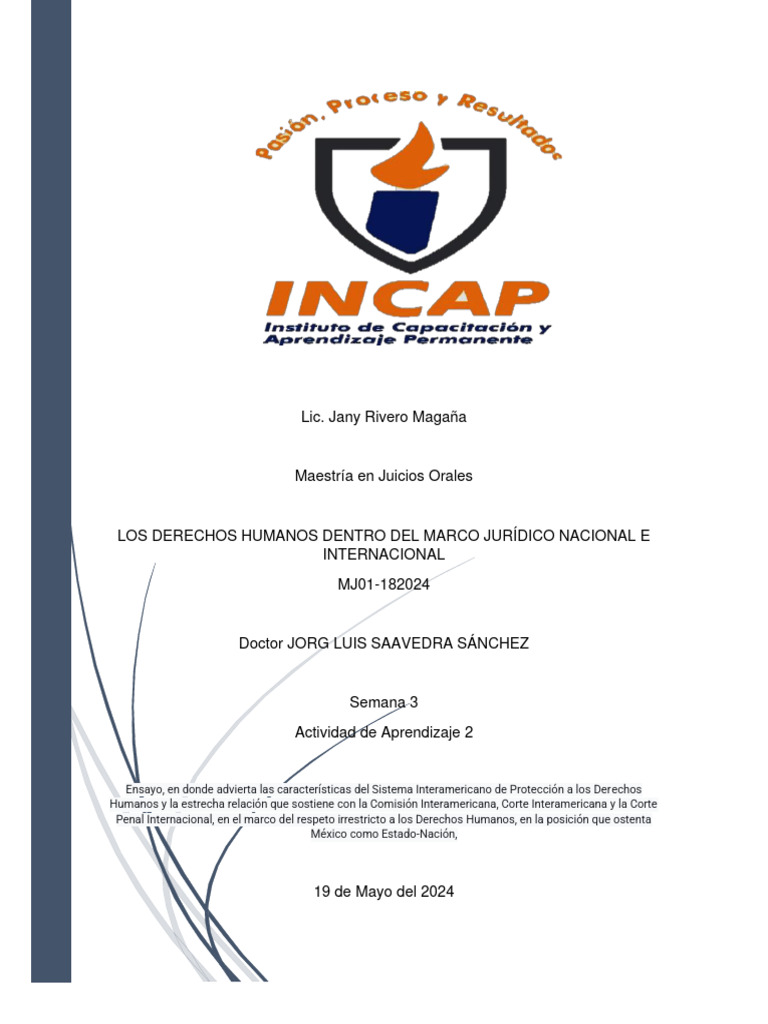 Pasión, Proceso y Resultados

INCAP
Instituto de Capacitación y Aprendizaje Permanente

Lic. Jany Rivero Magaña

Maestría en Juicios Orales

LOS DERECHOS HUMANOS DENTRO DEL MARCO JURÍDICO NACIONAL E INTERNACIONAL

MJ01-182024

Doctor JORG LUIS SAAVEDRA SÁNCHEZ

Semana 3

Actividad de Aprendizaje 2

Ensayo, en donde advierta las características del Sistema Interamericano de Protección a los Derechos Humanos y la estrecha relación que sostiene con la Comisión Interamericana, Corte Interamericana y la Corte Penal Internacional, en el marco del respeto irrestricto a los Derechos Humanos, en la posición que ostenta México como Estado-Nación,

19 de Mayo del 2024